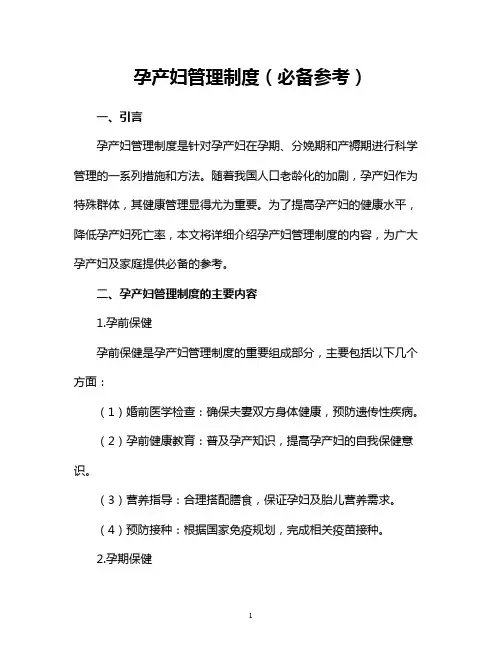 孕产妇管理制度（必备参考）

一、引言

孕产妇管理制度是针对孕产妇在孕期、分娩期和产褥期进行科学管理的一系列措施和方法。随着我国人口老龄化的加剧，孕产妇作为特殊群体，其健康管理显得尤为重要。为了提高孕产妇的健康水平，降低孕产妇死亡率，本文将详细介绍孕产妇管理制度的内容，为广大孕产妇及家庭提供必备的参考。

二、孕产妇管理制度的主要内容

1.孕前保健

孕前保健是孕产妇管理制度的重要组成部分，主要包括以下几个方面：

（1）婚前医学检查：确保夫妻双方身体健康，预防遗传性疾病。

（2）孕前健康教育：普及孕产知识，提高孕产妇的自我保健意识。

（3）营养指导：合理搭配膳食，保证孕妇及胎儿营养需求。

（4）预防接种：根据国家免疫规划，完成相关疫苗接种。

2.孕期保健

1